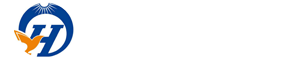 H